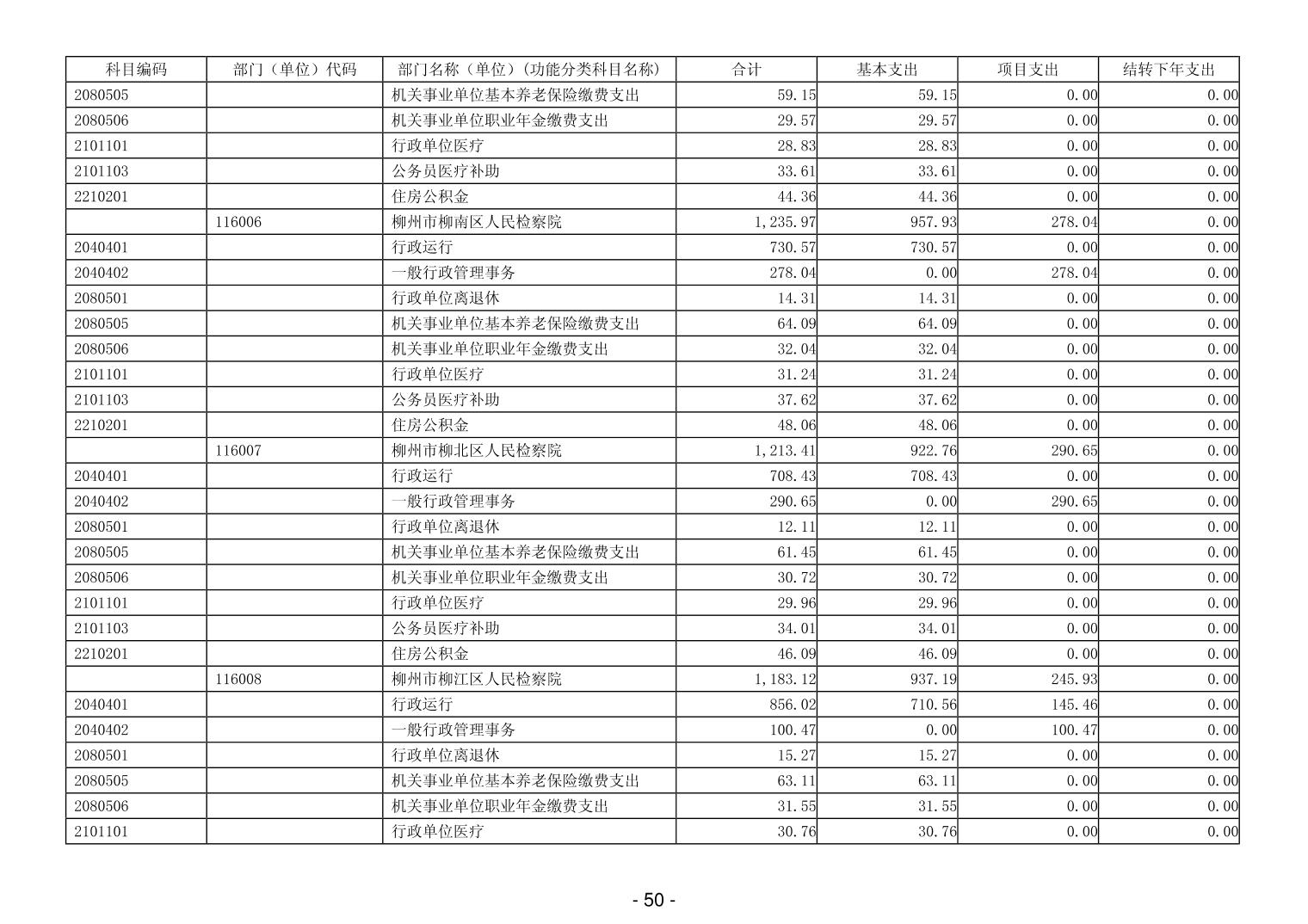 | 科目编码 | 部门（单位）代码 | 部门名称（单位）(功能分类科目名称) | 合计 | 基本支出 | 项目支出 | 结转下年支出 |
|---|---|---|---|---|---|---|
| 2080505 | | 机关事业单位基本养老保险缴费支出 | 59.15 | 59.15 | 0.00 | 0.00 |
| 2080506 | | 机关事业单位职业年金缴费支出 | 29.57 | 29.57 | 0.00 | 0.00 |
| 2101101 | | 行政单位医疗 | 28.83 | 28.83 | 0.00 | 0.00 |
| 2101103 | | 公务员医疗补助 | 33.61 | 33.61 | 0.00 | 0.00 |
| 2210201 | | 住房公积金 | 44.36 | 44.36 | 0.00 | 0.00 |
| | 116006 | 柳州市柳南区人民检察院 | 1,235.97 | 957.93 | 278.04 | 0.00 |
| 2040401 | | 行政运行 | 730.57 | 730.57 | 0.00 | 0.00 |
| 2040402 | | 一般行政管理事务 | 278.04 | 0.00 | 278.04 | 0.00 |
| 2080501 | | 行政单位离退休 | 14.31 | 14.31 | 0.00 | 0.00 |
| 2080505 | | 机关事业单位基本养老保险缴费支出 | 64.09 | 64.09 | 0.00 | 0.00 |
| 2080506 | | 机关事业单位职业年金缴费支出 | 32.04 | 32.04 | 0.00 | 0.00 |
| 2101101 | | 行政单位医疗 | 31.24 | 31.24 | 0.00 | 0.00 |
| 2101103 | | 公务员医疗补助 | 37.62 | 37.62 | 0.00 | 0.00 |
| 2210201 | | 住房公积金 | 48.06 | 48.06 | 0.00 | 0.00 |
| | 116007 | 柳州市柳北区人民检察院 | 1,213.41 | 922.76 | 290.65 | 0.00 |
| 2040401 | | 行政运行 | 708.43 | 708.43 | 0.00 | 0.00 |
| 2040402 | | 一般行政管理事务 | 290.65 | 0.00 | 290.65 | 0.00 |
| 2080501 | | 行政单位离退休 | 12.11 | 12.11 | 0.00 | 0.00 |
| 2080505 | | 机关事业单位基本养老保险缴费支出 | 61.45 | 61.45 | 0.00 | 0.00 |
| 2080506 | | 机关事业单位职业年金缴费支出 | 30.72 | 30.72 | 0.00 | 0.00 |
| 2101101 | | 行政单位医疗 | 29.96 | 29.96 | 0.00 | 0.00 |
| 2101103 | | 公务员医疗补助 | 34.01 | 34.01 | 0.00 | 0.00 |
| 2210201 | | 住房公积金 | 46.09 | 46.09 | 0.00 | 0.00 |
| | 116008 | 柳州市柳江区人民检察院 | 1,183.12 | 937.19 | 245.93 | 0.00 |
| 2040401 | | 行政运行 | 856.02 | 710.56 | 145.46 | 0.00 |
| 2040402 | | 一般行政管理事务 | 100.47 | 0.00 | 100.47 | 0.00 |
| 2080501 | | 行政单位离退休 | 15.27 | 15.27 | 0.00 | 0.00 |
| 2080505 | | 机关事业单位基本养老保险缴费支出 | 63.11 | 63.11 | 0.00 | 0.00 |
| 2080506 | | 机关事业单位职业年金缴费支出 | 31.55 | 31.55 | 0.00 | 0.00 |
| 2101101 | | 行政单位医疗 | 30.76 | 30.76 | 0.00 | 0.00 |

- 50 -